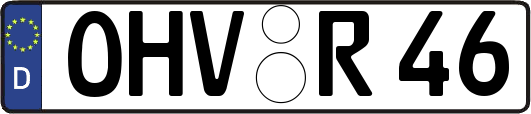 D
OHV R 46